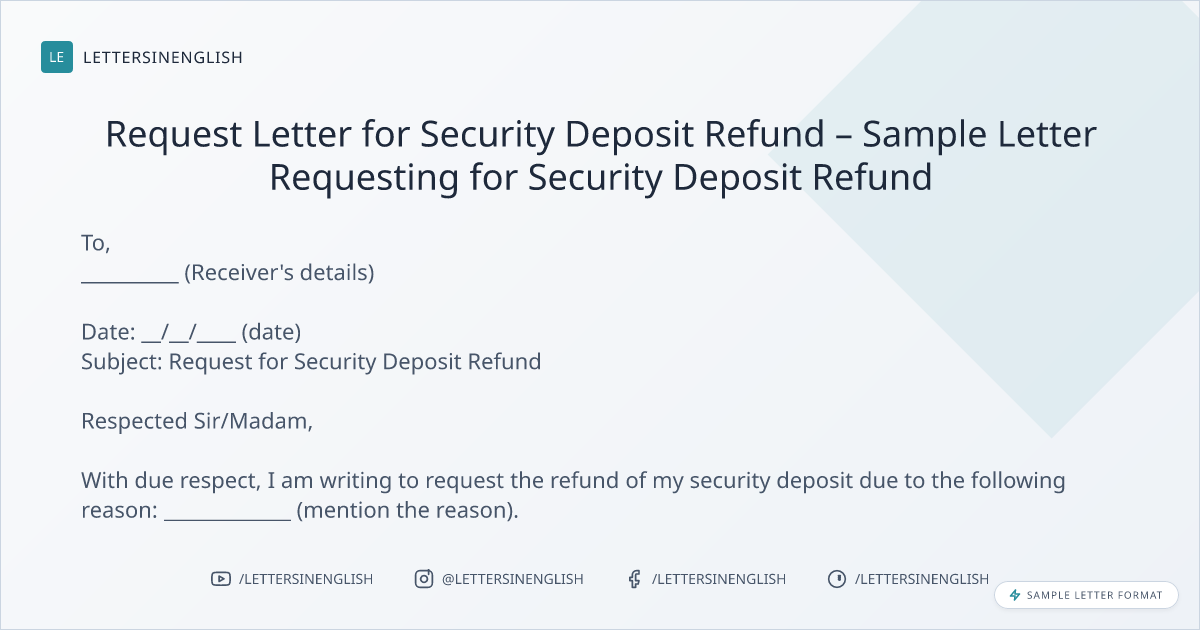 LE LETTERSINENGLISH

Request Letter for Security Deposit Refund – Sample Letter Requesting for Security Deposit Refund

To,
____ (Receiver's details)

Date: ____/____/____ (date)
Subject: Request for Security Deposit Refund

Respected Sir/Madam,

With due respect, I am writing to request the refund of my security deposit due to the following reason: ____ (mention the reason).

/LETTERSINENGLISH @LETTERSINENGLISH /LETTERSINENGLISH /LETTERSINENGLISH

SAMPLE LETTER FORMAT